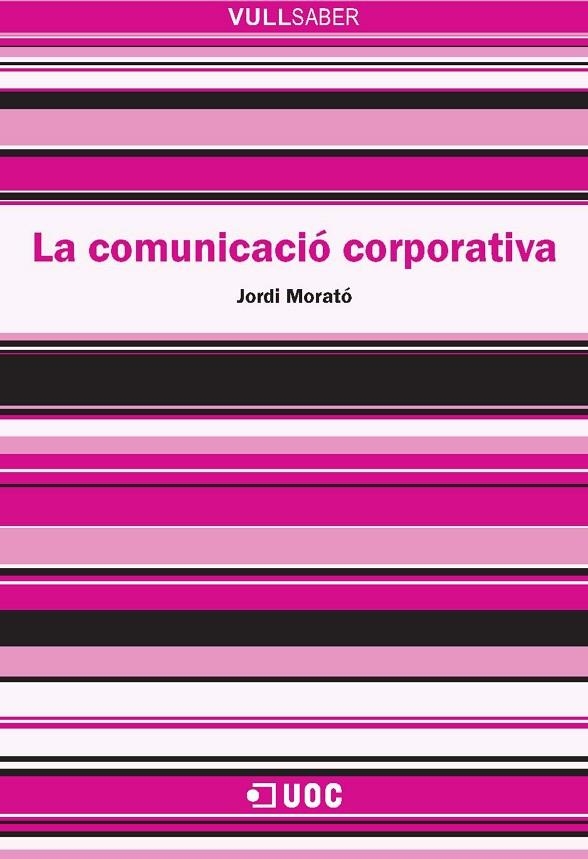 VULLSABER

La comunicació corporativa

Jordi Morató

UOC